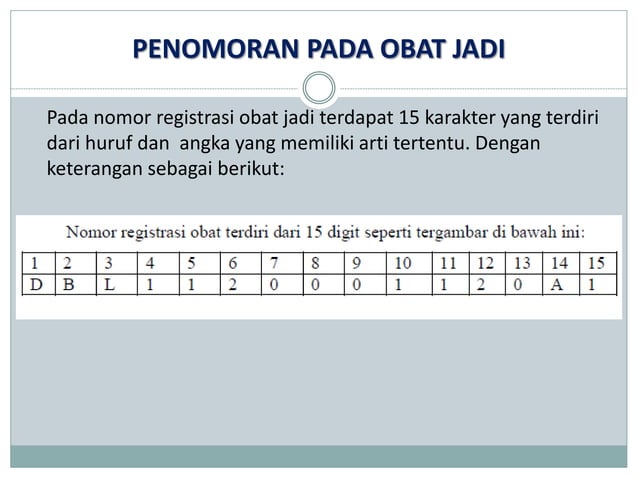 PENOMORAN PADA OBAT JADI

Pada nomor registrasi obat jadi terdapat 15 karakter yang terdiri dari huruf dan angka yang memiliki arti tertentu. Dengan keterangan sebagai berikut:

Nomor registrasi obat terdiri dari 15 digit seperti tergambar di bawah ini:

| 1 | 2 | 3 | 4 | 5 | 6 | 7 | 8 | 9 | 10 | 11 | 12 | 13 | 14 | 15 |
|---|---|---|---|---|---|---|---|---|---|---|---|---|---|---|
| D | B | L | 1 | 1 | 2 | 0 | 0 | 0 | 1 | 1 | 2 | 0 | A | 1 |